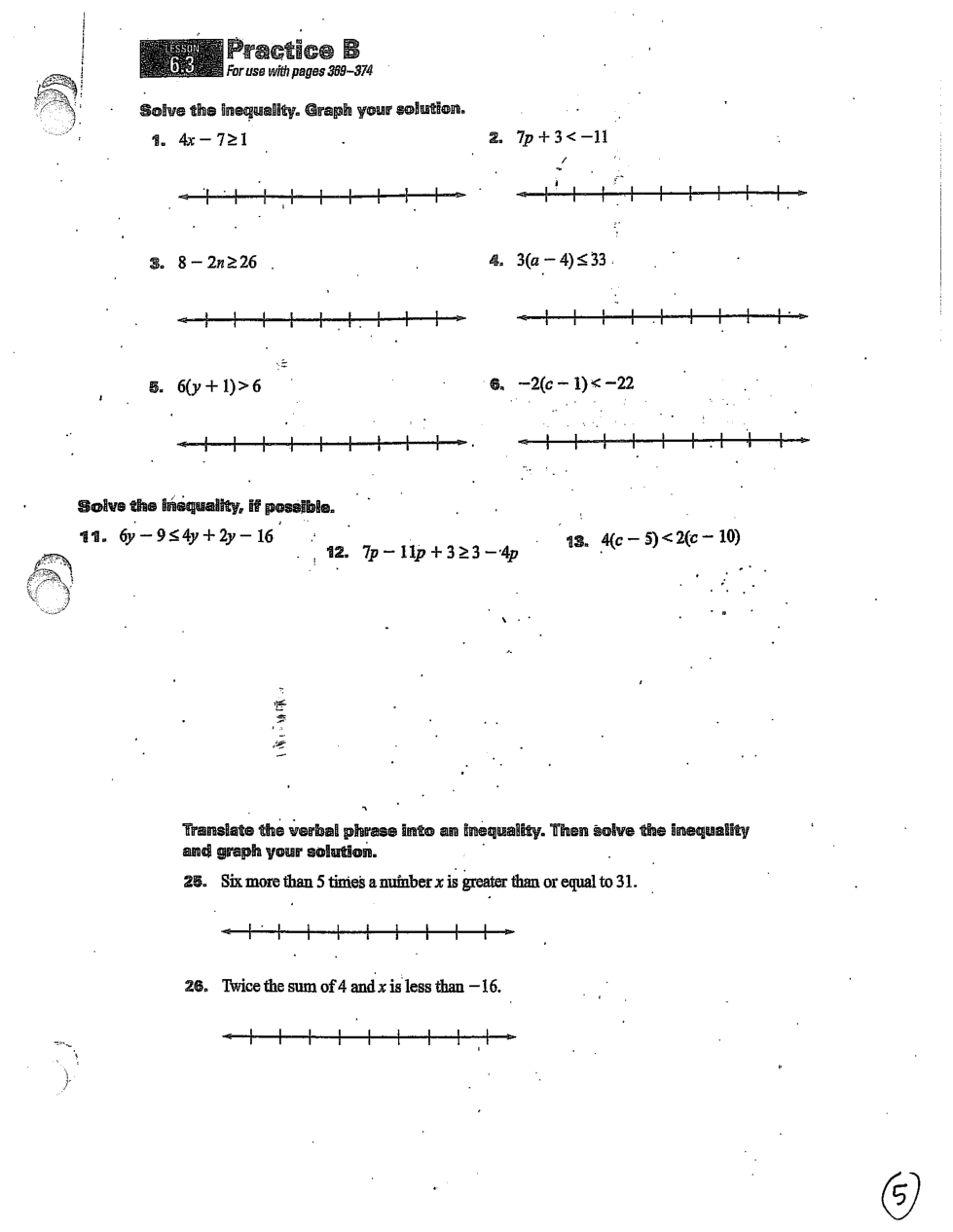 LESSON 6.3 Practice B
For use with pages 369–374

Solve the inequality. Graph your solution.

1. $4x - 7 \geq 1$

2. $7p + 3 < -11$

3. $8 - 2n \geq 26$

4. $3(a - 4) \leq 33$

5. $6(y + 1) > 6$

6. $-2(c - 1) < -22$

Solve the inequality, if possible.

11. $6y - 9 \leq 4y + 2y - 16$

12. $7p - 11p + 3 \geq 3 - 4p$

13. $4(c - 5) < 2(c - 10)$

Translate the verbal phrase into an inequality. Then solve the inequality and graph your solution.

25. Six more than 5 times a number $x$ is greater than or equal to 31.

26. Twice the sum of 4 and $x$ is less than $-16$.

5